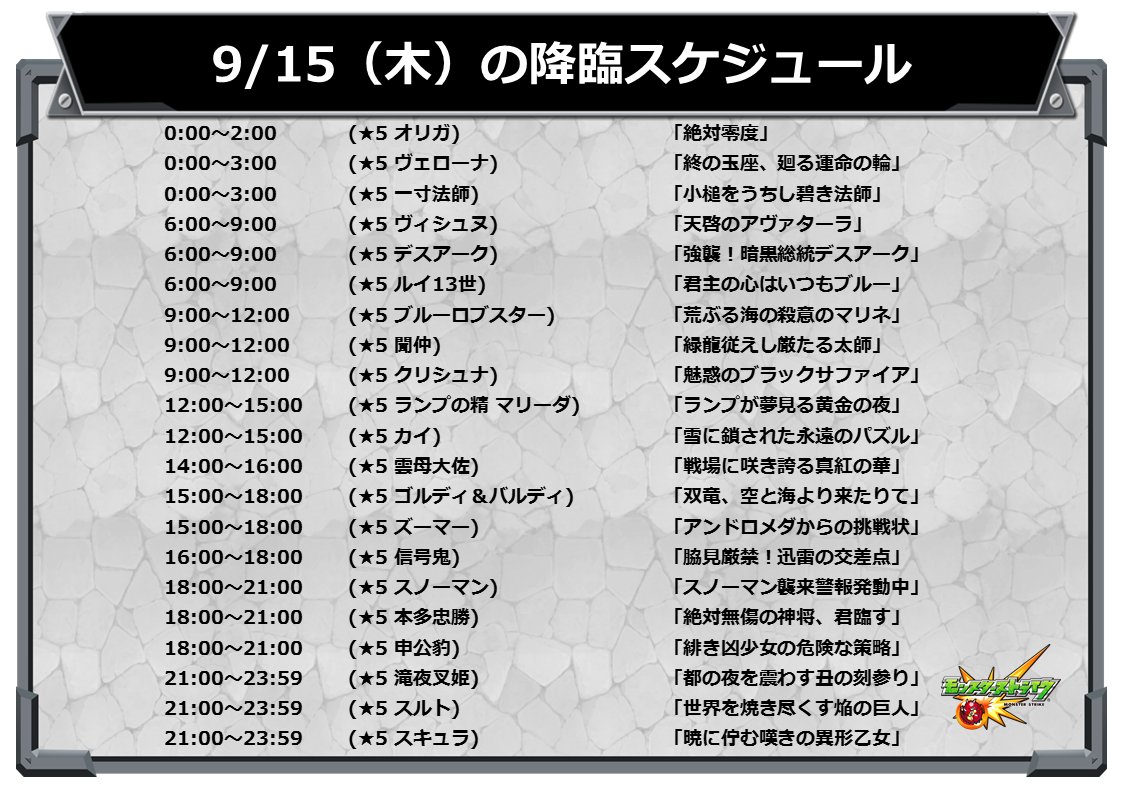 9/15（木）の降臨スケジュール

| | | |
|---|---|---|
| 0:00～2:00 | (★5 オリガ) | 「絶対零度」 |
| 0:00～3:00 | (★5 ヴェローナ) | 「終の玉座、廻る運命の輪」 |
| 0:00～3:00 | (★5 一寸法師) | 「小槌をうちし碧き法師」 |
| 6:00～9:00 | (★5 ヴィシュヌ) | 「天啓のアヴァターラ」 |
| 6:00～9:00 | (★5 デスアーク) | 「強襲！暗黒総統デスアーク」 |
| 6:00～9:00 | (★5 ルイ13世) | 「君主の心はいつもブルー」 |
| 9:00～12:00 | (★5 ブルーロブスター) | 「荒ぶる海の殺意のマリネ」 |
| 9:00～12:00 | (★5 聞仲) | 「緑龍従えし厳たる太師」 |
| 9:00～12:00 | (★5 クリシュナ) | 「魅惑のブラックサファイア」 |
| 12:00～15:00 | (★5 ランプの精 マリーダ) | 「ランプが夢見る黄金の夜」 |
| 12:00～15:00 | (★5 カイ) | 「雪に鎖された永遠のパズル」 |
| 14:00～16:00 | (★5 雲母大佐) | 「戦場に咲き誇る真紅の華」 |
| 15:00～18:00 | (★5 ゴルディ＆バルディ) | 「双竜、空と海より来たりて」 |
| 15:00～18:00 | (★5 ズーマー) | 「アンドロメダからの挑戦状」 |
| 16:00～18:00 | (★5 信号鬼) | 「脇見厳禁！迅雷の交差点」 |
| 18:00～21:00 | (★5 スノーマン) | 「スノーマン襲来警報発動中」 |
| 18:00～21:00 | (★5 本多忠勝) | 「絶対無傷の神将、君臨す」 |
| 18:00～21:00 | (★5 申公豹) | 「緋き凶少女の危険な策略」 |
| 21:00～23:59 | (★5 滝夜叉姫) | 「都の夜を震わす丑の刻参り」 |
| 21:00～23:59 | (★5 スルト) | 「世界を焼き尽くす焔の巨人」 |
| 21:00～23:59 | (★5 スキュラ) | 「暁に佇む嘆きの異形乙女」 |

モンスターストライク
MONSTER STRIKE